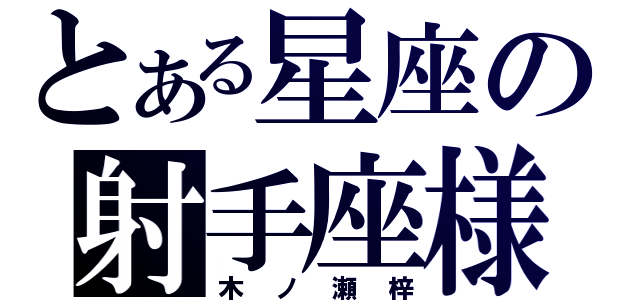 とある星座の
射手座様
木ノ瀬梓